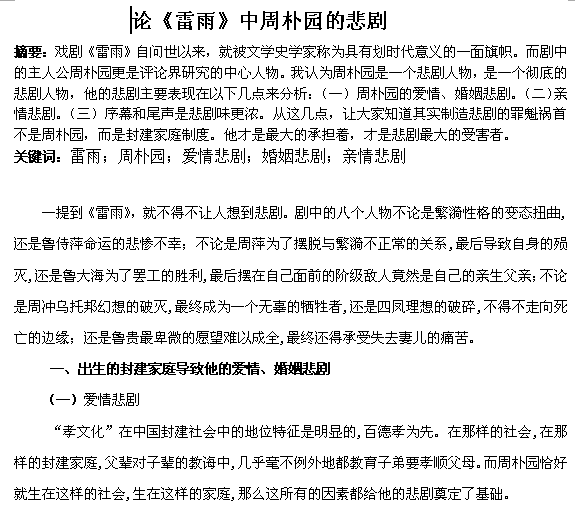 论《雷雨》中周朴园的悲剧

摘要：戏剧《雷雨》自问世以来，就被文学史学家称为具有划时代意义的一面旗帜。而剧中的主人公周朴园更是评论界研究的中心人物。我认为周朴园是一个悲剧人物，是一个彻底的悲剧人物，他的悲剧主要表现在以下几点来分析：（一）周朴园的爱情、婚姻悲剧。（二）亲情悲剧。（三）序幕和尾声是悲剧味更浓。从这几点，让大家知道其实制造悲剧的罪魁祸首不是周朴园，而是封建家庭制度。他才是最大的承担着，才是悲剧最大的受害者。
关键词：雷雨；周朴园；爱情悲剧；婚姻悲剧；亲情悲剧

一提到《雷雨》，就不得不让人想到悲剧。剧中的八个人物不论是繁漪性格的变态扭曲，还是鲁侍萍命运的悲惨不幸；不论是周萍为了摆脱与繁漪不正常的关系，最后导致自身的殒灭，还是鲁大海为了罢工的胜利，最后摆在自己面前的阶级敌人竟然是自己的亲生父亲；不论是周冲乌托邦幻想的破灭，最终成为一个无辜的牺牲者，还是四凤理想的破碎，不得不走向死亡的边缘；还是鲁贵最卑微的愿望难以成全，最终还得承受失去妻儿的痛苦。

一、出生的封建家庭导致他的爱情、婚姻悲剧

（一）爱情悲剧

“孝文化”在中国封建社会中的地位特征是明显的，百德孝为先。在那样的社会，在那样的封建家庭，父辈对子辈的教诲中，几乎毫不例外地都教育子弟要孝顺父母。而周朴园恰好就生在这样的社会，生在这样的家庭，那么这所有的因素都给他的悲剧奠定了基础。